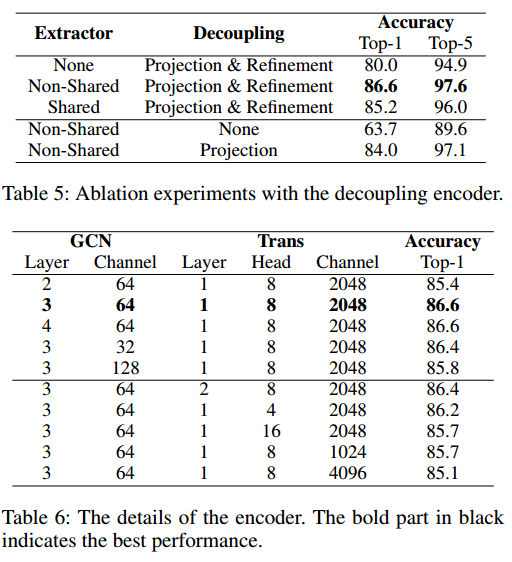 | Extractor | Decoupling | Accuracy Top-1 | Accuracy Top-5 |
|---|---|---|---|
| None | Projection & Refinement | 80.0 | 94.9 |
| Non-Shared | Projection & Refinement | **86.6** | **97.6** |
| Shared | Projection & Refinement | 85.2 | 96.0 |
| Non-Shared | None | 63.7 | 89.6 |
| Non-Shared | Projection | 84.0 | 97.1 |

Table 5: Ablation experiments with the decoupling encoder.

| GCN Layer | GCN Channel | Trans Layer | Trans Head | Trans Channel | Accuracy Top-1 |
|---|---|---|---|---|---|
| 2 | 64 | 1 | 8 | 2048 | 85.4 |
| **3** | **64** | **1** | **8** | **2048** | **86.6** |
| 4 | 64 | 1 | 8 | 2048 | 86.6 |
| 3 | 32 | 1 | 8 | 2048 | 86.4 |
| 3 | 128 | 1 | 8 | 2048 | 85.8 |
| 3 | 64 | 2 | 8 | 2048 | 86.4 |
| 3 | 64 | 1 | 4 | 2048 | 86.2 |
| 3 | 64 | 1 | 16 | 2048 | 85.7 |
| 3 | 64 | 1 | 8 | 1024 | 85.7 |
| 3 | 64 | 1 | 8 | 4096 | 85.1 |

Table 6: The details of the encoder. The bold part in black indicates the best performance.